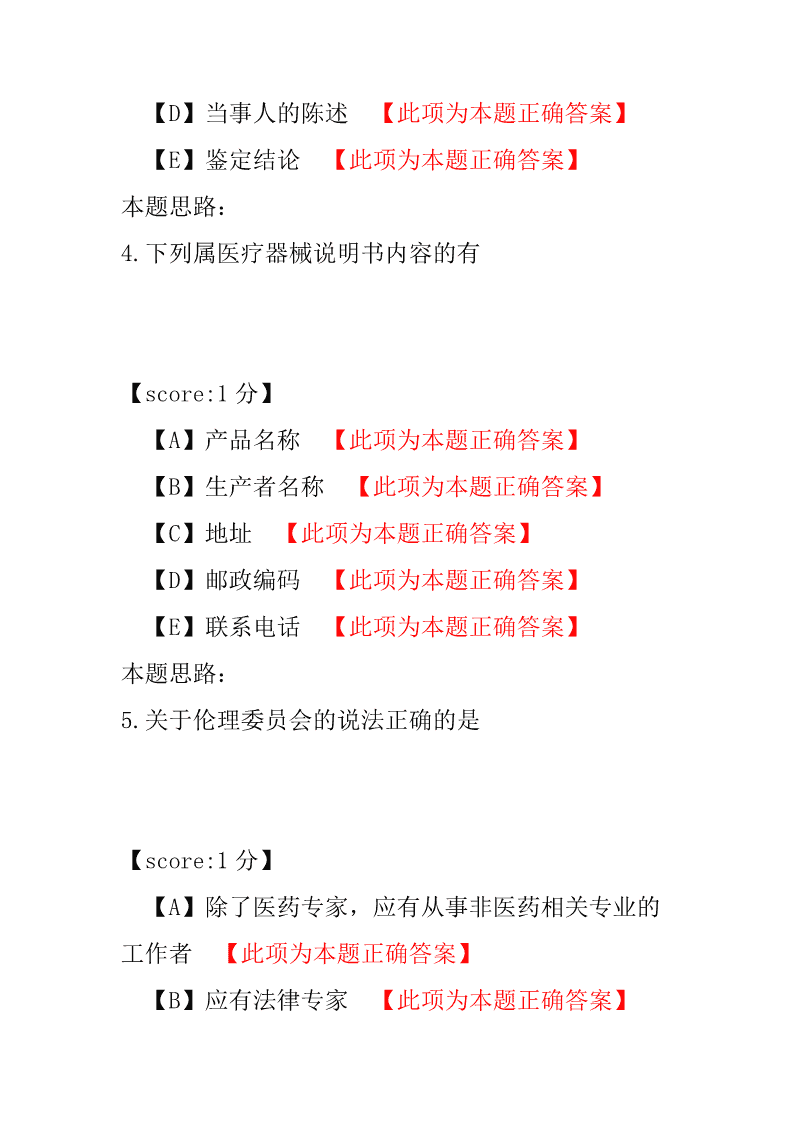 【D】当事人的陈述 【此项为本题正确答案】

【E】鉴定结论 【此项为本题正确答案】

本题思路：

4.下列属医疗器械说明书内容的有

【score:1 分】

【A】产品名称 【此项为本题正确答案】

【B】生产者名称 【此项为本题正确答案】

【C】地址 【此项为本题正确答案】

【D】邮政编码 【此项为本题正确答案】

【E】联系电话 【此项为本题正确答案】

本题思路：

5.关于伦理委员会的说法正确的是

【score:1 分】

【A】除了医药专家，应有从事非医药相关专业的工作者 【此项为本题正确答案】

【B】应有法律专家 【此项为本题正确答案】